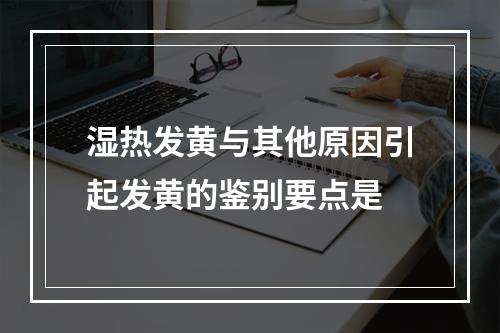 湿热发黄与其他原因引起发黄的鉴别要点是